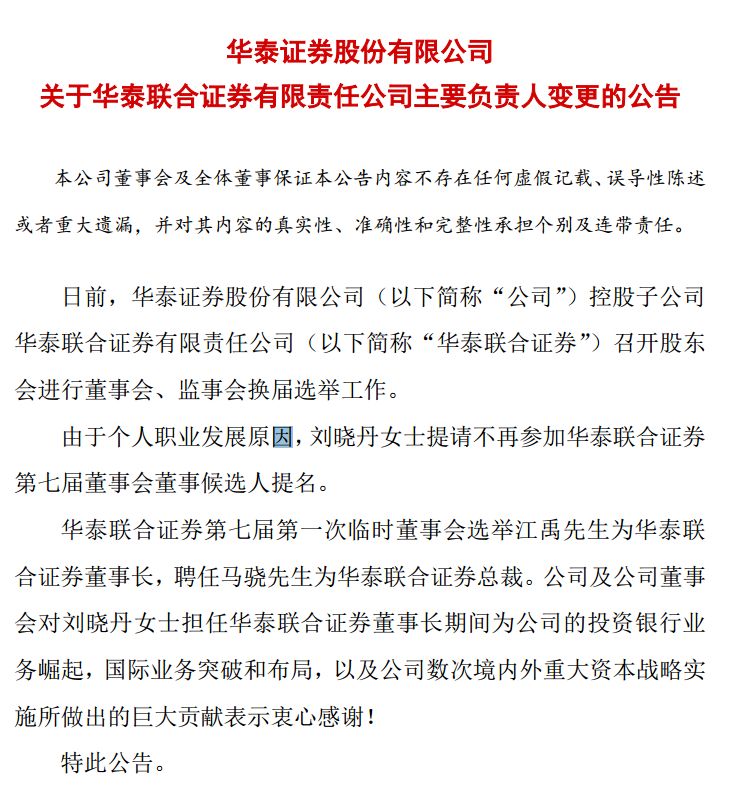 华泰证券股份有限公司
关于华泰联合证券有限责任公司主要负责人变更的公告

本公司董事会及全体董事保证本公告内容不存在任何虚假记载、误导性陈述或者重大遗漏，并对其内容的真实性、准确性和完整性承担个别及连带责任。

日前，华泰证券股份有限公司（以下简称“公司”）控股子公司华泰联合证券有限责任公司（以下简称“华泰联合证券”）召开股东会进行董事会、监事会换届选举工作。

由于个人职业发展原因，刘晓丹女士提请不再参加华泰联合证券第七届董事会董事候选人提名。

华泰联合证券第七届第一次临时董事会选举江禹先生为华泰联合证券董事长，聘任马骁先生为华泰联合证券总裁。公司及公司董事会对刘晓丹女士担任华泰联合证券董事长期间为公司的投资银行业务崛起，国际业务突破和布局，以及公司数次境内外重大资本战略实施所做出的巨大贡献表示衷心感谢！

特此公告。